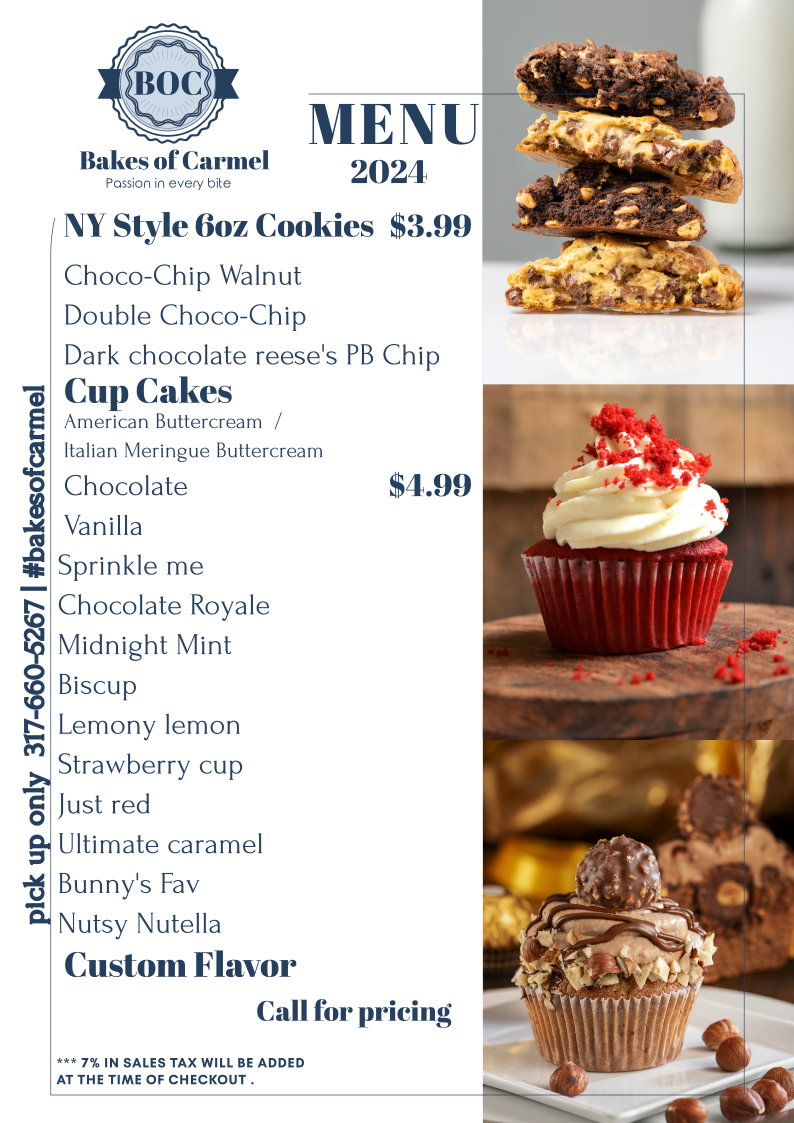 BOC
Bakes of Carmel
Passion in every bite

MENU
2024

NY Style 6oz Cookies $3.99
Choco-Chip Walnut
Double Choco-Chip
Dark chocolate reese's PB Chip

Cup Cakes
American Buttercream /
Italian Meringue Buttercream
Chocolate $4.99
Vanilla
Sprinkle me
Chocolate Royale
Midnight Mint
Biscup
Lemony lemon
Strawberry cup
Just red
Ultimate caramel
Bunny's Fav
Nutsy Nutella

Custom Flavor
Call for pricing

*** 7% IN SALES TAX WILL BE ADDED AT THE TIME OF CHECKOUT .

pick up only 317-660-5267 | #bakesofcarmel